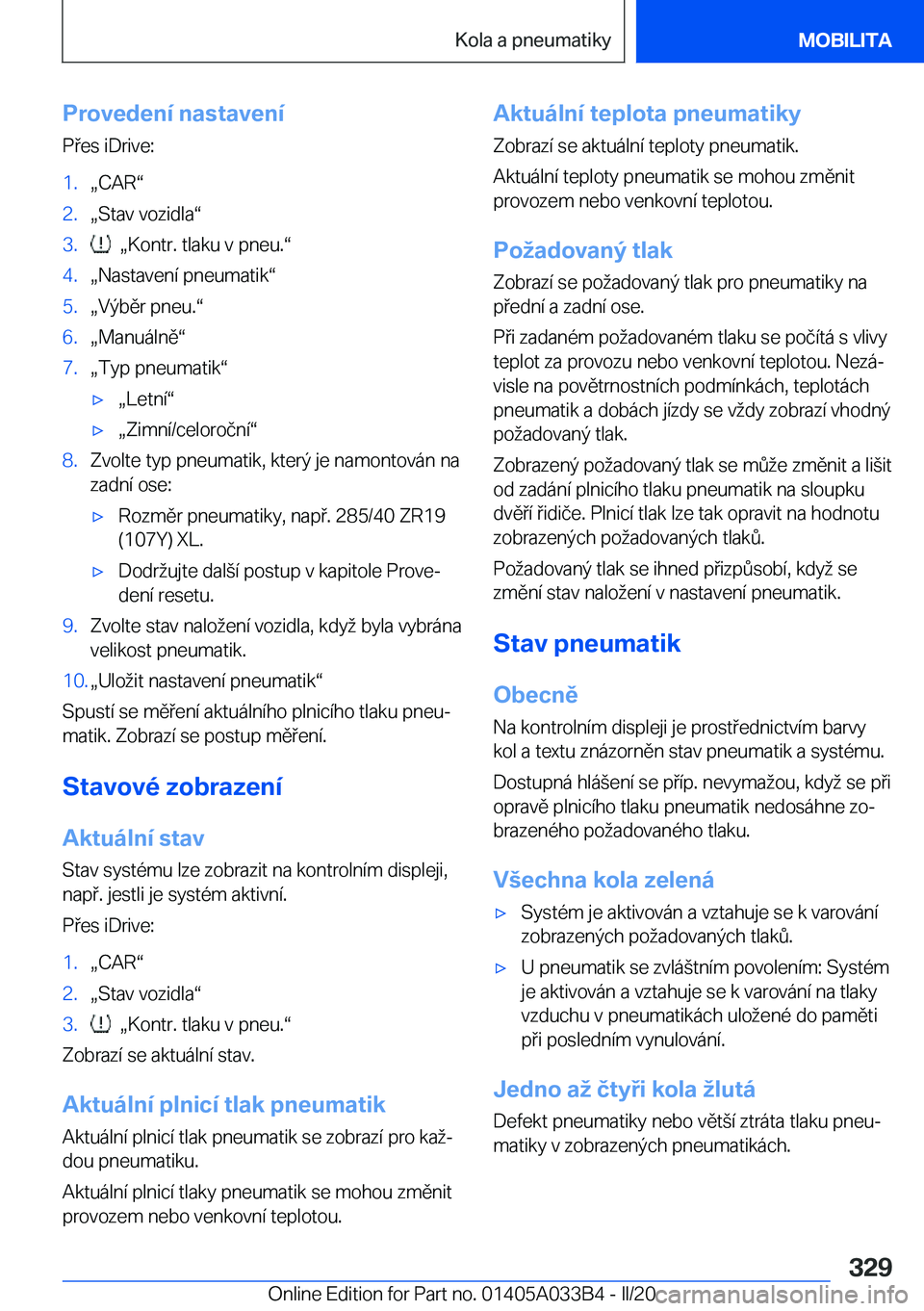 Kola a pneumatiky MOBILITA

Provedení nastavení

Přes iDrive:

1. „CAR“
2. „Stav vozidla“
3. „Kontr. tlaku v pneu.“
4. „Nastavení pneumatik“
5. „Výběr pneu.“
6. „Manuálně“
7. „Typ pneumatik“
▷ „Letní“
▷ „Zimní/celoroční“
8. Zvolte typ pneumatik, který je namontován na zadní ose:
▷ Rozměr pneumatiky, např. 285/40 ZR19 (107Y) XL.
▷ Dodržujte další postup v kapitole Provedení resetu.
9. Zvolte stav naložení vozidla, když byla vybrána velikost pneumatik.
10. „Uložit nastavení pneumatik“

Spustí se měření aktuálního plnicího tlaku pneumatik. Zobrazí se postup měření.

Stavové zobrazení

Aktuální stav

Stav systému lze zobrazit na kontrolním displeji, např. jestli je systém aktivní.

Přes iDrive:

1. „CAR“
2. „Stav vozidla“
3. „Kontr. tlaku v pneu.“

Zobrazí se aktuální stav.

Aktuální plnicí tlak pneumatik

Aktuální plnicí tlak pneumatik se zobrazí pro každou pneumatiku.

Aktuální plnicí tlaky pneumatik se mohou změnit provozem nebo venkovní teplotou.

Aktuální teplota pneumatiky

Zobrazí se aktuální teploty pneumatik.

Aktuální teploty pneumatik se mohou změnit provozem nebo venkovní teplotou.

Požadovaný tlak

Zobrazí se požadovaný tlak pro pneumatiky na přední a zadní ose.

Při zadaném požadovaném tlaku se počítá s vlivy teplot za provozu nebo venkovní teplotou. Nezávisle na povětrnostních podmínkách, teplotách pneumatik a dobách jízdy se vždy zobrazí vhodný požadovaný tlak.

Zobrazený požadovaný tlak se může změnit a lišit od zadání plnicího tlaku pneumatik na sloupku dvěří řidiče. Plnicí tlak lze tak opravit na hodnotu zobrazených požadovaných tlaků.

Požadovaný tlak se ihned přizpůsobí, když se změní stav naložení v nastavení pneumatik.

Stav pneumatik

Obecně

Na kontrolním displeji je prostřednictvím barvy kol a textu znázorněn stav pneumatik a systému.

Dostupná hlášení se příp. nevymažou, když se při opravě plnicího tlaku pneumatik nedosáhne zobrazeného požadovaného tlaku.

Všechna kola zelená

▷ Systém je aktivován a vztahuje se k varování zobrazených požadovaných tlaků.
▷ U pneumatik se zvláštním povolením: Systém je aktivován a vztahuje se k varování na tlaky vzduchu v pneumatikách uložené do paměti při posledním vynulování.

Jedno až čtyři kola žlutá

Defekt pneumatiky nebo větší ztráta tlaku pneumatiky v zobrazených pneumatikách.

329

Online Edition for Part no. 01405A033B4 - II/20 carmanualsonline.info